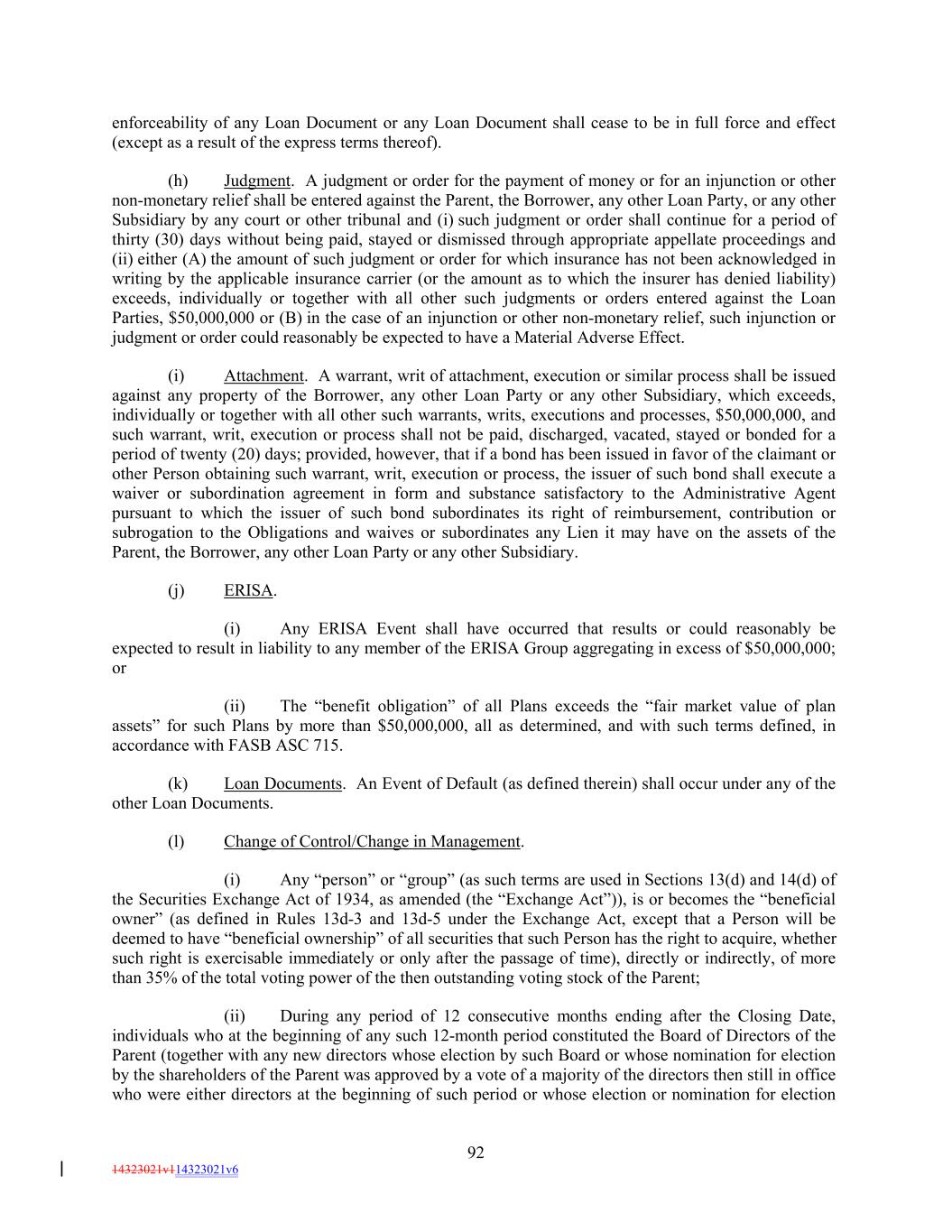 enforceability of any Loan Document or any Loan Document shall cease to be in full force and effect (except as a result of the express terms thereof).

(h) Judgment. A judgment or order for the payment of money or for an injunction or other non-monetary relief shall be entered against the Parent, the Borrower, any other Loan Party, or any other Subsidiary by any court or other tribunal and (i) such judgment or order shall continue for a period of thirty (30) days without being paid, stayed or dismissed through appropriate appellate proceedings and (ii) either (A) the amount of such judgment or order for which insurance has not been acknowledged in writing by the applicable insurance carrier (or the amount as to which the insurer has denied liability) exceeds, individually or together with all other such judgments or orders entered against the Loan Parties, $50,000,000 or (B) in the case of an injunction or other non-monetary relief, such injunction or judgment or order could reasonably be expected to have a Material Adverse Effect.

(i) Attachment. A warrant, writ of attachment, execution or similar process shall be issued against any property of the Borrower, any other Loan Party or any other Subsidiary, which exceeds, individually or together with all other such warrants, writs, executions and processes, $50,000,000, and such warrant, writ, execution or process shall not be paid, discharged, vacated, stayed or bonded for a period of twenty (20) days; provided, however, that if a bond has been issued in favor of the claimant or other Person obtaining such warrant, writ, execution or process, the issuer of such bond shall execute a waiver or subordination agreement in form and substance satisfactory to the Administrative Agent pursuant to which the issuer of such bond subordinates its right of reimbursement, contribution or subrogation to the Obligations and waives or subordinates any Lien it may have on the assets of the Parent, the Borrower, any other Loan Party or any other Subsidiary.

(j) ERISA.

(i) Any ERISA Event shall have occurred that results or could reasonably be expected to result in liability to any member of the ERISA Group aggregating in excess of $50,000,000; or

(ii) The “benefit obligation” of all Plans exceeds the “fair market value of plan assets” for such Plans by more than $50,000,000, all as determined, and with such terms defined, in accordance with FASB ASC 715.

(k) Loan Documents. An Event of Default (as defined therein) shall occur under any of the other Loan Documents.

(l) Change of Control/Change in Management.

(i) Any “person” or “group” (as such terms are used in Sections 13(d) and 14(d) of the Securities Exchange Act of 1934, as amended (the “Exchange Act”)), is or becomes the “beneficial owner” (as defined in Rules 13d-3 and 13d-5 under the Exchange Act, except that a Person will be deemed to have “beneficial ownership” of all securities that such Person has the right to acquire, whether such right is exercisable immediately or only after the passage of time), directly or indirectly, of more than 35% of the total voting power of the then outstanding voting stock of the Parent;

(ii) During any period of 12 consecutive months ending after the Closing Date, individuals who at the beginning of any such 12-month period constituted the Board of Directors of the Parent (together with any new directors whose election by such Board or whose nomination for election by the shareholders of the Parent was approved by a vote of a majority of the directors then still in office who were either directors at the beginning of such period or whose election or nomination for election

92

14323021v114323021v6